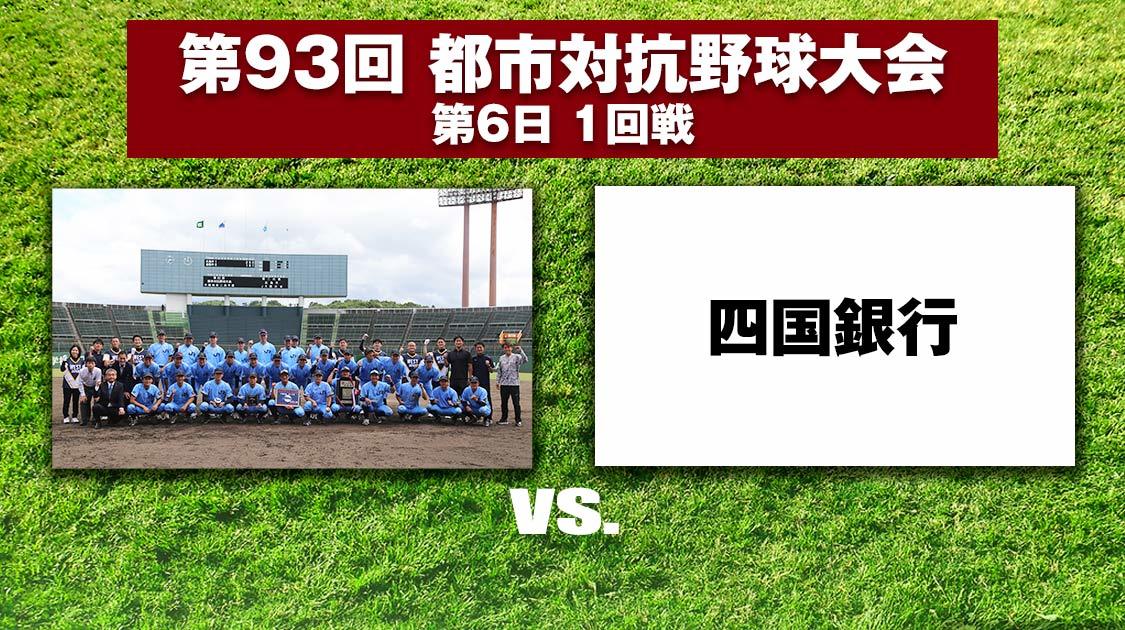 第93回 都市対抗野球大会
第6日 1回戦

四国銀行

vs.